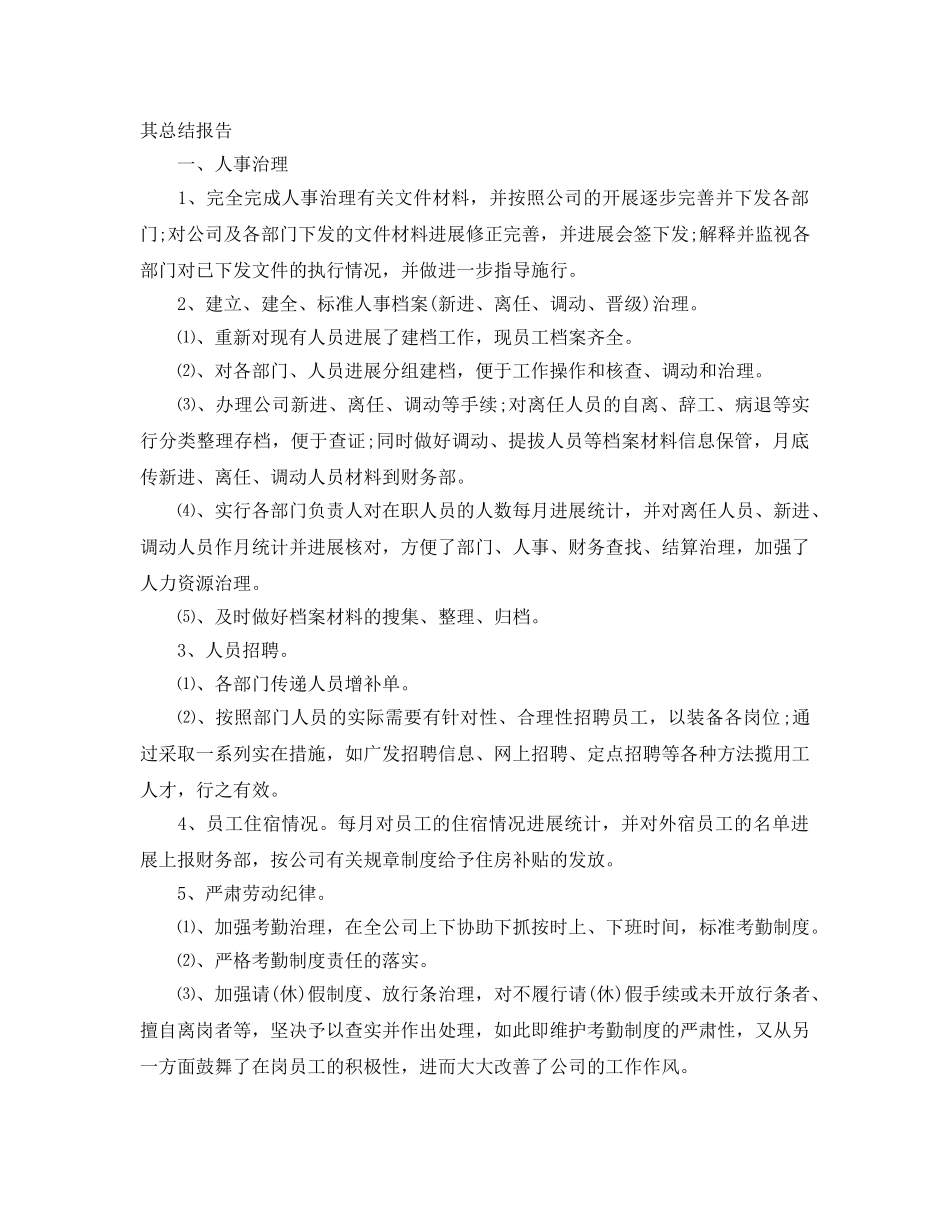 其总结报告

一、人事治理

1、完全完成人事治理有关文件材料，并按照公司的开展逐步完善并下发各部门;对公司及各部门下发的文件材料进展修正完善，并进展会签下发;解释并监视各部门对已下发文件的执行情况，并做进一步指导施行。

2、建立、建全、标准人事档案(新进、离任、调动、晋级)治理。

⑴、重新对现有人员进展了建档工作，现员工档案齐全。

⑵、对各部门、人员进展分组建档，便于工作操作和核查、调动和治理。

⑶、办理公司新进、离任、调动等手续;对离任人员的自离、辞工、病退等实行分类整理存档，便于查证;同时做好调动、提拔人员等档案材料信息保管，月底传新进、离任、调动人员材料到财务部。

⑷、实行各部门负责人对在职人员的人数每月进展统计，并对离任人员、新进、调动人员作月统计并进展核对，方便了部门、人事、财务查找、结算治理，加强了人力资源治理。

⑸、及时做好档案材料的搜集、整理、归档。

3、人员招聘。

⑴、各部门传递人员增补单。

⑵、按照部门人员的实际需要有针对性、合理性招聘员工，以装备各岗位;通过采取一系列实在措施，如广发招聘信息、网上招聘、定点招聘等各种方法揽用工人才，行之有效。

4、员工住宿情况。每月对员工的住宿情况进展统计，并对外宿员工的名单进展上报财务部，按公司有关规章制度给予住房补贴的发放。

5、严肃劳动纪律。

⑴、加强考勤治理，在全公司上下协助下抓按时上、下班时间，标准考勤制度。

⑵、严格考勤制度责任的落实。

⑶、加强请(休)假制度、放行条治理，对不履行请(休)假手续或未开放行条者、擅自离岗者等，坚决予以查实并作出处理，如此即维护考勤制度的严肃性，又从另一方面鼓舞了在岗员工的积极性，进而大大改善了公司的工作作风。